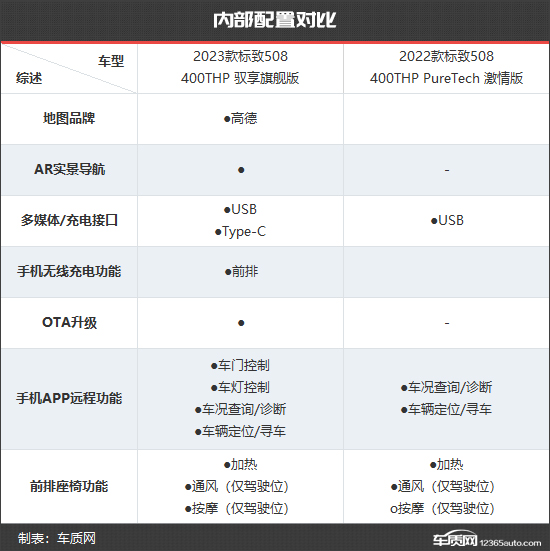 内部配置对比

| 车型 综述 | 2023款标致508 400THP 驭享旗舰版 | 2022款标致508 400THP PureTech 激情版 |
|---|---|---|
| 地图品牌 | ●高德 | |
| AR实景导航 | ● | - |
| 多媒体/充电接口 | ●USB ●Type-C | ●USB |
| 手机无线充电功能 | ●前排 | |
| OTA升级 | ● | - |
| 手机APP远程功能 | ●车门控制 ●车灯控制 ●车况查询/诊断 ●车辆定位/寻车 | ●车况查询/诊断 ●车辆定位/寻车 |
| 前排座椅功能 | ●加热 ●通风（仅驾驶位） ●按摩（仅驾驶位） | ●加热 ●通风（仅驾驶位） o按摩（仅驾驶位） |

制表：车质网

车质网 12365auto.com